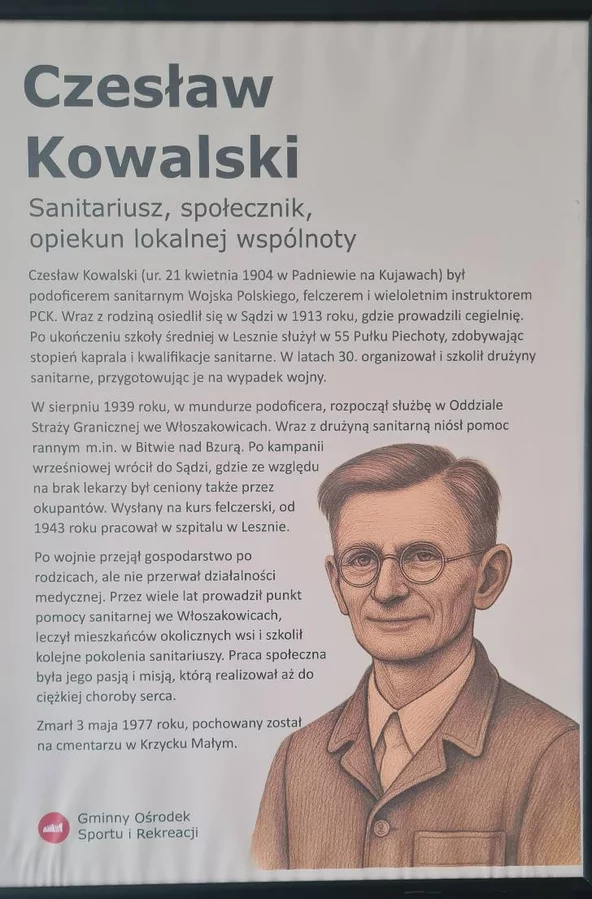 Czesław Kowalski

Sanitariusz, społecznik, opiekun lokalnej wspólnoty

Czesław Kowalski (ur. 21 kwietnia 1904 w Padniewie na Kujawach) był podoficerem sanitarnym Wojska Polskiego, felczerem i wieloletnim instruktorem PCK. Wraz z rodziną osiedlił się w Sądzi w 1913 roku, gdzie prowadzili cegielnię. Po ukończeniu szkoły średniej w Lesznie służył w 55 Pułku Piechoty, zdobywając stopień kaprala i kwalifikacje sanitarne. W latach 30. organizował i szkolił drużyny sanitarne, przygotowując je na wypadek wojny.

W sierpniu 1939 roku, w mundurze podoficera, rozpoczął służbę w Oddziale Straży Granicznej we Włoszakowicach. Wraz z drużyną sanitarną niósł pomoc rannym m.in. w Bitwie nad Bzurą. Po kampanii wrześniowej wrócił do Sądzi, gdzie ze względu na brak lekarzy był ceniony także przez okupantów. Wysłany na kurs felczerski, od 1943 roku pracował w szpitalu w Lesznie.

Po wojnie przejął gospodarstwo po rodzicach, ale nie przerwał działalności medycznej. Przez wiele lat prowadził punkt pomocy sanitarnej we Włoszakowicach, leczył mieszkańców okolicznych wsi i szkolił kolejne pokolenia sanitariuszy. Praca społeczna była jego pasją i misją, którą realizował aż do ciężkiej choroby serca.

Zmarł 3 maja 1977 roku, pochowany został na cmentarzu w Krzycku Małym.

Gminny Ośrodek
Sportu i Rekreacji